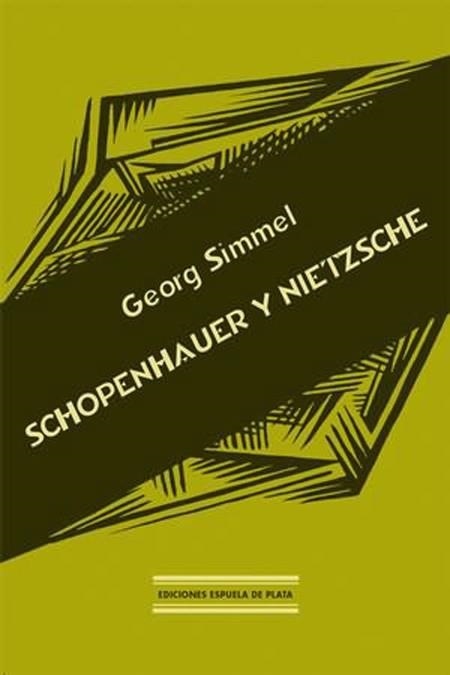 Georg Simmel

SCHOPENHAUER Y NIETZSCHE

EDICIONES ESPUELA DE PLATA